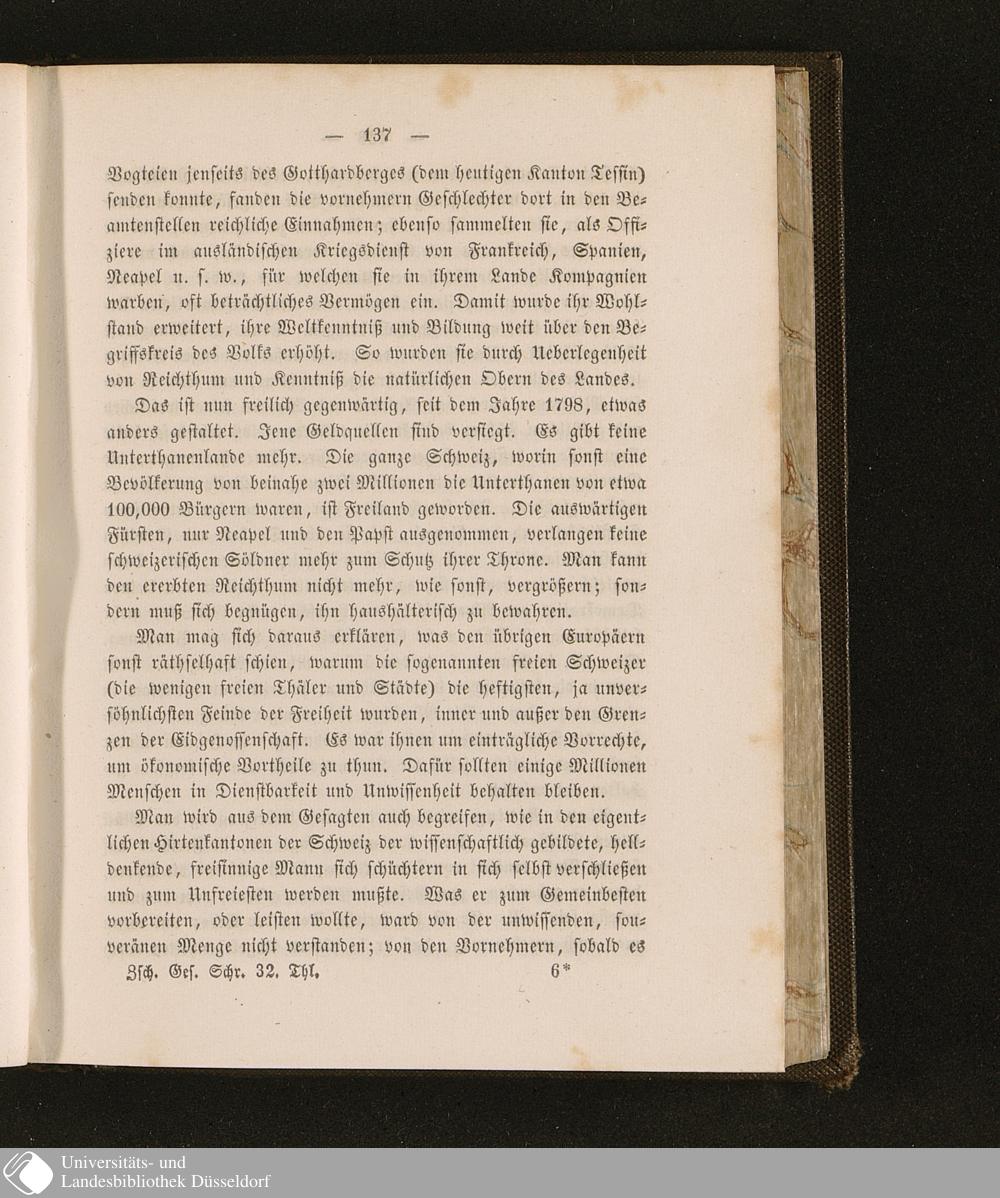 — 137 —

Vogteien jenseits des Gotthardberges (dem heutigen Kanton Tessin) senden konnte, fanden die vornehmern Geschlechter dort in den Beamtenstellen reichliche Einnahmen; ebenso sammelten sie, als Offiziere im ausländischen Kriegsdienst von Frankreich, Spanien, Neapel u. s. w., für welchen sie in ihrem Lande Kompagnien warben, oft beträchtliches Vermögen ein. Damit wurde ihr Wohlstand erweitert, ihre Weltkenntniß und Bildung weit über den Begriffskreis des Volks erhöht. So wurden sie durch Ueberlegenheit von Reichthum und Kenntniß die natürlichen Obern des Landes.

Das ist nun freilich gegenwärtig, seit dem Jahre 1798, etwas anders gestaltet. Jene Geldquellen sind versiegt. Es gibt keine Unterthanenlande mehr. Die ganze Schweiz, worin sonst eine Bevölkerung von beinahe zwei Millionen die Unterthanen von etwa 100,000 Bürgern waren, ist Freiland geworden. Die auswärtigen Fürsten, nur Neapel und den Papst ausgenommen, verlangen keine schweizerischen Söldner mehr zum Schutz ihrer Throne. Man kann den ererbten Reichthum nicht mehr, wie sonst, vergrößern; sondern muß sich begnügen, ihn haushälterisch zu bewahren.

Man mag sich daraus erklären, was den übrigen Europäern sonst räthselhaft schien, warum die sogenannten freien Schweizer (die wenigen freien Thäler und Städte) die heftigsten, ja unversöhnlichsten Feinde der Freiheit wurden, inner und außer den Grenzen der Eidgenossenschaft. Es war ihnen um einträgliche Vorrechte, um ökonomische Vortheile zu thun. Dafür sollten einige Millionen Menschen in Dienstbarkeit und Unwissenheit behalten bleiben.

Man wird aus dem Gesagten auch begreifen, wie in den eigentlichen Hirtenkantonen der Schweiz der wissenschaftlich gebildete, helldenkende, freisinnige Mann sich schüchtern in sich selbst verschließen und zum Unfreiesten werden mußte. Was er zum Gemeinbesten vorbereiten, oder leisten wollte, ward von der unwissenden, souveränen Menge nicht verstanden; von den Vornehmern, sobald es

Zsch. Ges. Schr. 32. Thl. 6*

Universitäts- und
Landesbibliothek Düsseldorf